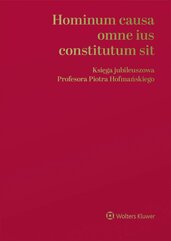 Hominum causa omne ius constitutum sit

Księga jubileuszowa
Profesora Piotra Hofmańskiego

Wolters Kluwer